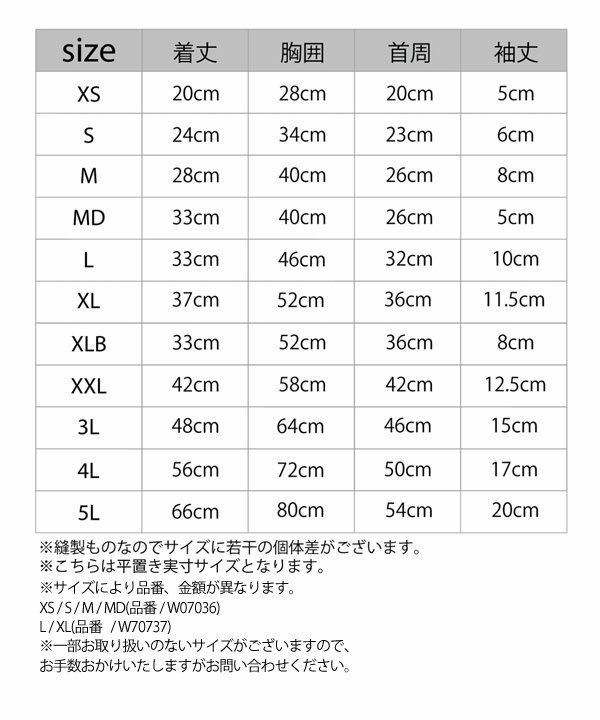 | size | 着丈 | 胸囲 | 首周 | 袖丈 |
|---|---|---|---|---|
| XS | 20cm | 28cm | 20cm | 5cm |
| S | 24cm | 34cm | 23cm | 6cm |
| M | 28cm | 40cm | 26cm | 8cm |
| MD | 33cm | 40cm | 26cm | 5cm |
| L | 33cm | 46cm | 32cm | 10cm |
| XL | 37cm | 52cm | 36cm | 11.5cm |
| XLB | 33cm | 52cm | 36cm | 8cm |
| XXL | 42cm | 58cm | 42cm | 12.5cm |
| 3L | 48cm | 64cm | 46cm | 15cm |
| 4L | 56cm | 72cm | 50cm | 17cm |
| 5L | 66cm | 80cm | 54cm | 20cm |

※縫製ものなのでサイズに若干の個体差がございます。
※こちらは平置き実寸サイズとなります。
※サイズにより品番、金額が異なります。
XS / S / M / MD(品番 / W07036)
L / XL(品番 / W70737)
※一部お取り扱いのないサイズがございますので、
お手数おかけいたしますがお問い合わせください。